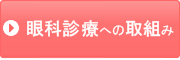 眼科診療への取組み